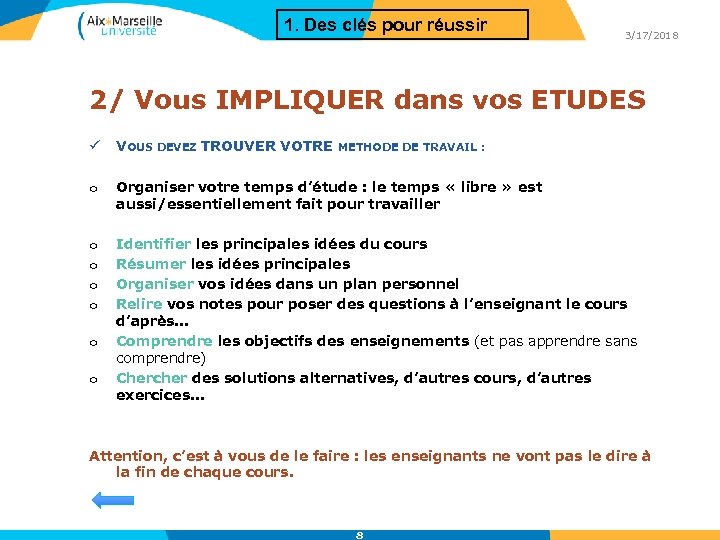 Aix*Marseille Université

1. Des clés pour réussir

3/17/2018

2/ Vous IMPLIQUER dans vos ETUDES

✓ VOUS DEVEZ TROUVER VOTRE METHODE DE TRAVAIL :

o Organiser votre temps d'étude : le temps « libre » est aussi/essentiellement fait pour travailler

o Identifier les principales idées du cours
o Résumer les idées principales
o Organiser vos idées dans un plan personnel
o Relire vos notes pour poser des questions à l'enseignant le cours d'après…
o Comprendre les objectifs des enseignements (et pas apprendre sans comprendre)
o Chercher des solutions alternatives, d'autres cours, d'autres exercices…

Attention, c'est à vous de le faire : les enseignants ne vont pas le dire à la fin de chaque cours.

8